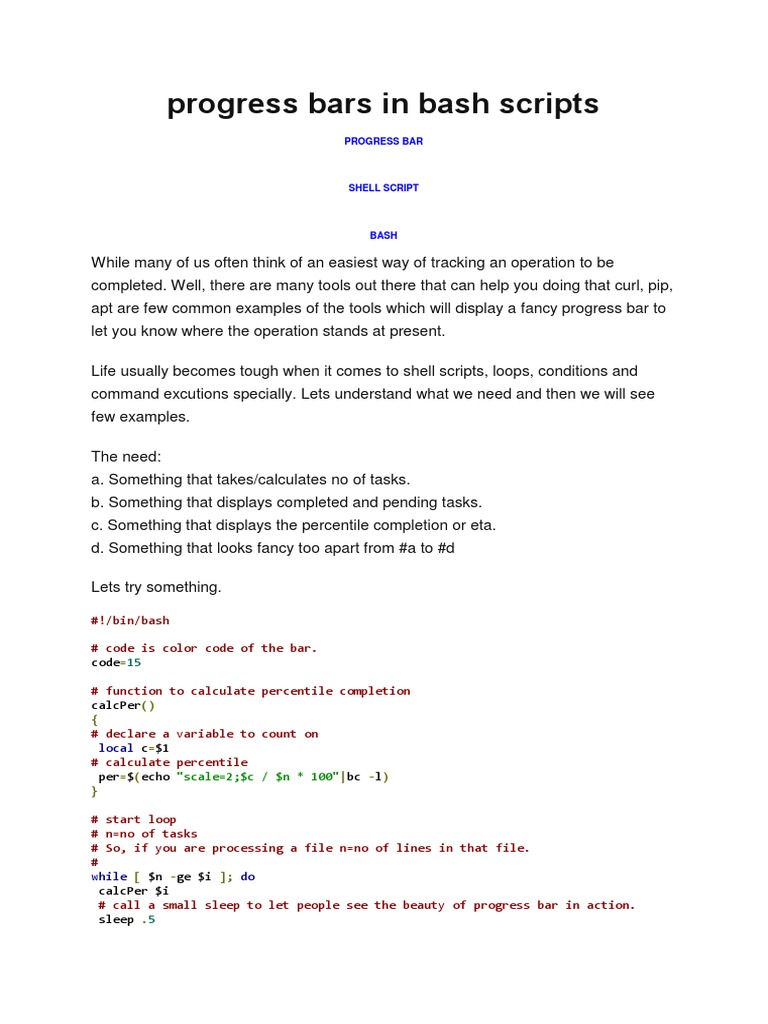 progress bars in bash scripts

PROGRESS BAR

SHELL SCRIPT

BASH

While many of us often think of an easiest way of tracking an operation to be completed. Well, there are many tools out there that can help you doing that curl, pip, apt are few common examples of the tools which will display a fancy progress bar to let you know where the operation stands at present.

Life usually becomes tough when it comes to shell scripts, loops, conditions and command excutions specially. Lets understand what we need and then we will see few examples.

The need:
a. Something that takes/calculates no of tasks.
b. Something that displays completed and pending tasks.
c. Something that displays the percentile completion or eta.
d. Something that looks fancy too apart from #a to #d

Lets try something.

#!/bin/bash

# code is color code of the bar.
code=15

# function to calculate percentile completion
calcPer()
{
# declare a variable to count on
 local c=$1
# calculate percentile
 per=$(echo "scale=2;$c / $n * 100"|bc -l)
}

# start loop
# n=no of tasks
# So, if you are processing a file n=no of lines in that file.
#
while [ $n -ge $i ]; do
 calcPer $i
 # call a small sleep to let people see the beauty of progress bar in action.
 sleep .5